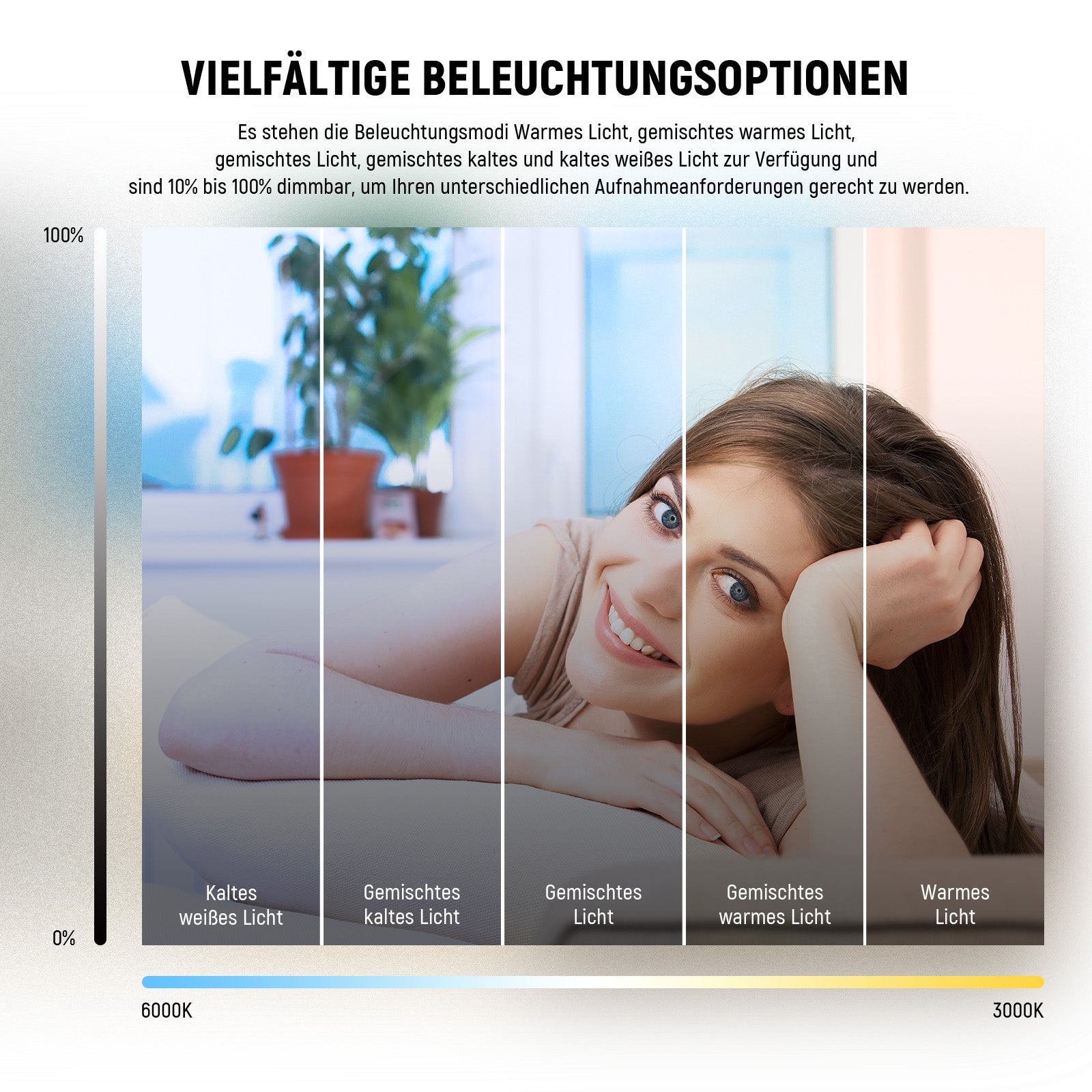 VIELFÄLTIGE BELEUCHTUNGSOPTIONEN

Es stehen die Beleuchtungsmodi Warmes Licht, gemischtes warmes Licht, gemischtes Licht, gemischtes kaltes und kaltes weißes Licht zur Verfügung und sind 10% bis 100% dimmbar, um Ihren unterschiedlichen Aufnahmeanforderungen gerecht zu werden.

100%

0%

Kaltes
weißes Licht

Gemischtes
kaltes Licht

Gemischtes
Licht

Gemischtes
warmes Licht

Warmes
Licht

6000K

3000K